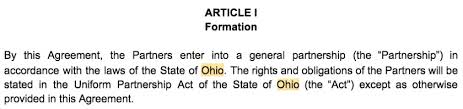 ARTICLE I
Formation

By this Agreement, the Partners enter into a general partnership (the "Partnership") in accordance with the laws of the State of Ohio. The rights and obligations of the Partners will be stated in the Uniform Partnership Act of the State of Ohio (the "Act") except as otherwise provided in this Agreement.